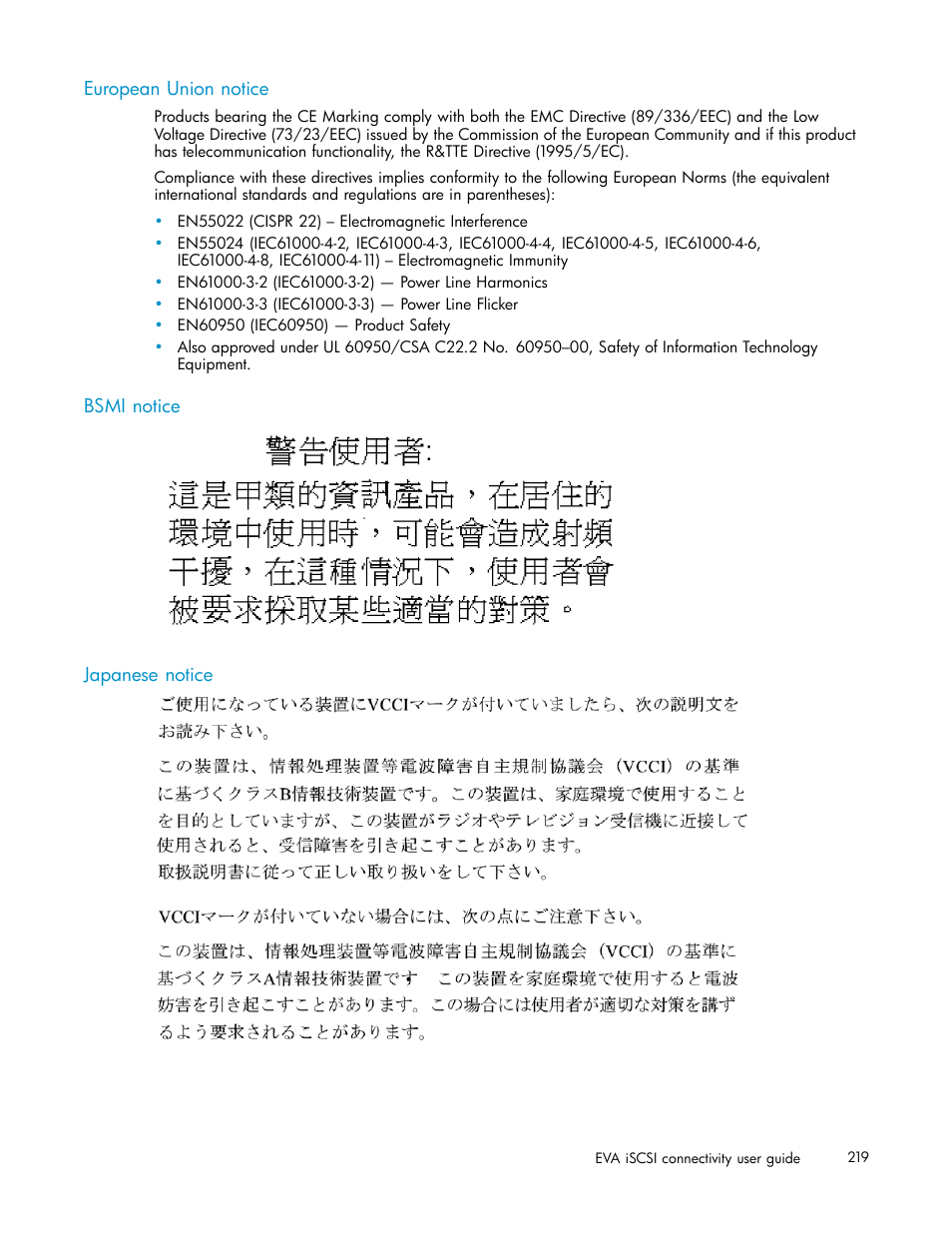 European Union notice

Products bearing the CE Marking comply with both the EMC Directive (89/336/EEC) and the Low Voltage Directive (73/23/EEC) issued by the Commission of the European Community and if this product has telecommunication functionality, the R&TTE Directive (1995/5/EC).

Compliance with these directives implies conformity to the following European Norms (the equivalent international standards and regulations are in parentheses):

• EN55022 (CISPR 22) – Electromagnetic Interference
• EN55024 (IEC61000-4-2, IEC61000-4-3, IEC61000-4-4, IEC61000-4-5, IEC61000-4-6, IEC61000-4-8, IEC61000-4-11) – Electromagnetic Immunity
• EN61000-3-2 (IEC61000-3-2) — Power Line Harmonics
• EN61000-3-3 (IEC61000-3-3) — Power Line Flicker
• EN60950 (IEC60950) — Product Safety
• Also approved under UL 60950/CSA C22.2 No. 60950–00, Safety of Information Technology Equipment.

BSMI notice

警告使用者:
這是甲類的資訊產品，在居住的環境中使用時，可能會造成射頻干擾，在這種情況下，使用者會被要求採取某些適當的對策。

Japanese notice

ご使用になっている装置にVCCIマークが付いていましたら、次の説明文をお読み下さい。

この装置は、情報処理装置等電波障害自主規制協議会（VCCI）の基準に基づくクラスB情報技術装置です。この装置は、家庭環境で使用することを目的としていますが、この装置がラジオやテレビジョン受信機に近接して使用されると、受信障害を引き起こすことがあります。
取扱説明書に従って正しい取り扱いをして下さい。

VCCIマークが付いていない場合には、次の点にご注意下さい。

この装置は、情報処理装置等電波障害自主規制協議会（VCCI）の基準に基づくクラスA情報技術装置です　この装置を家庭環境で使用すると電波妨害を引き起こすことがあります。この場合には使用者が適切な対策を講ずるよう要求されることがあります。

EVA iSCSI connectivity user guide 219